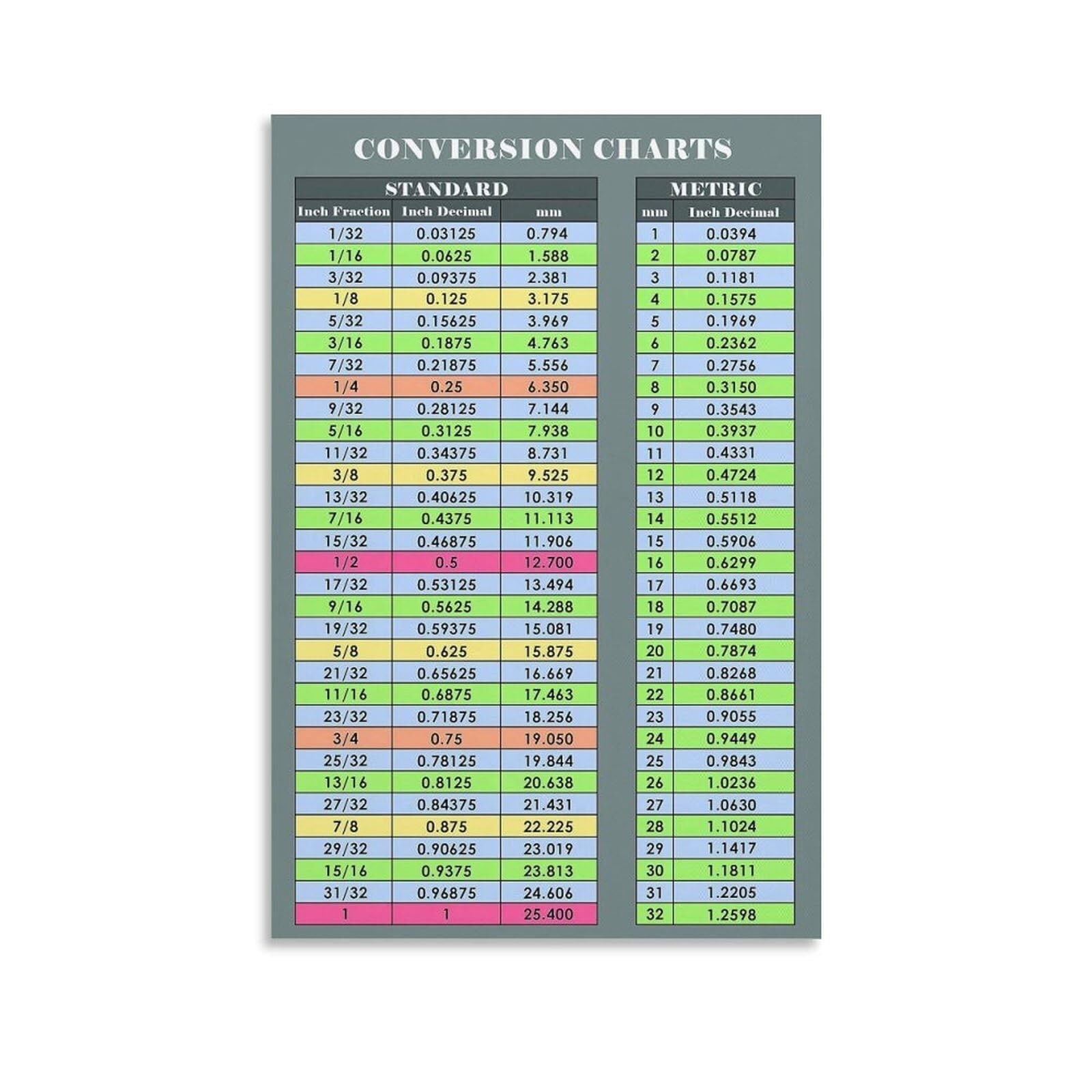 CONVERSION CHARTS

STANDARD

| Inch Fraction | Inch Decimal | mm |
|---|---|---|
| 1/32 | 0.03125 | 0.794 |
| 1/16 | 0.0625 | 1.588 |
| 3/32 | 0.09375 | 2.381 |
| 1/8 | 0.125 | 3.175 |
| 5/32 | 0.15625 | 3.969 |
| 3/16 | 0.1875 | 4.763 |
| 7/32 | 0.21875 | 5.556 |
| 1/4 | 0.25 | 6.350 |
| 9/32 | 0.28125 | 7.144 |
| 5/16 | 0.3125 | 7.938 |
| 11/32 | 0.34375 | 8.731 |
| 3/8 | 0.375 | 9.525 |
| 13/32 | 0.40625 | 10.319 |
| 7/16 | 0.4375 | 11.113 |
| 15/32 | 0.46875 | 11.906 |
| 1/2 | 0.5 | 12.700 |
| 17/32 | 0.53125 | 13.494 |
| 9/16 | 0.5625 | 14.288 |
| 19/32 | 0.59375 | 15.081 |
| 5/8 | 0.625 | 15.875 |
| 21/32 | 0.65625 | 16.669 |
| 11/16 | 0.6875 | 17.463 |
| 23/32 | 0.71875 | 18.256 |
| 3/4 | 0.75 | 19.050 |
| 25/32 | 0.78125 | 19.844 |
| 13/16 | 0.8125 | 20.638 |
| 27/32 | 0.84375 | 21.431 |
| 7/8 | 0.875 | 22.225 |
| 29/32 | 0.90625 | 23.019 |
| 15/16 | 0.9375 | 23.813 |
| 31/32 | 0.96875 | 24.606 |
| 1 | 1 | 25.400 |

METRIC

| mm | Inch Decimal |
|---|---|
| 1 | 0.0394 |
| 2 | 0.0787 |
| 3 | 0.1181 |
| 4 | 0.1575 |
| 5 | 0.1969 |
| 6 | 0.2362 |
| 7 | 0.2756 |
| 8 | 0.3150 |
| 9 | 0.3543 |
| 10 | 0.3937 |
| 11 | 0.4331 |
| 12 | 0.4724 |
| 13 | 0.5118 |
| 14 | 0.5512 |
| 15 | 0.5906 |
| 16 | 0.6299 |
| 17 | 0.6693 |
| 18 | 0.7087 |
| 19 | 0.7480 |
| 20 | 0.7874 |
| 21 | 0.8268 |
| 22 | 0.8661 |
| 23 | 0.9055 |
| 24 | 0.9449 |
| 25 | 0.9843 |
| 26 | 1.0236 |
| 27 | 1.0630 |
| 28 | 1.1024 |
| 29 | 1.1417 |
| 30 | 1.1811 |
| 31 | 1.2205 |
| 32 | 1.2598 |